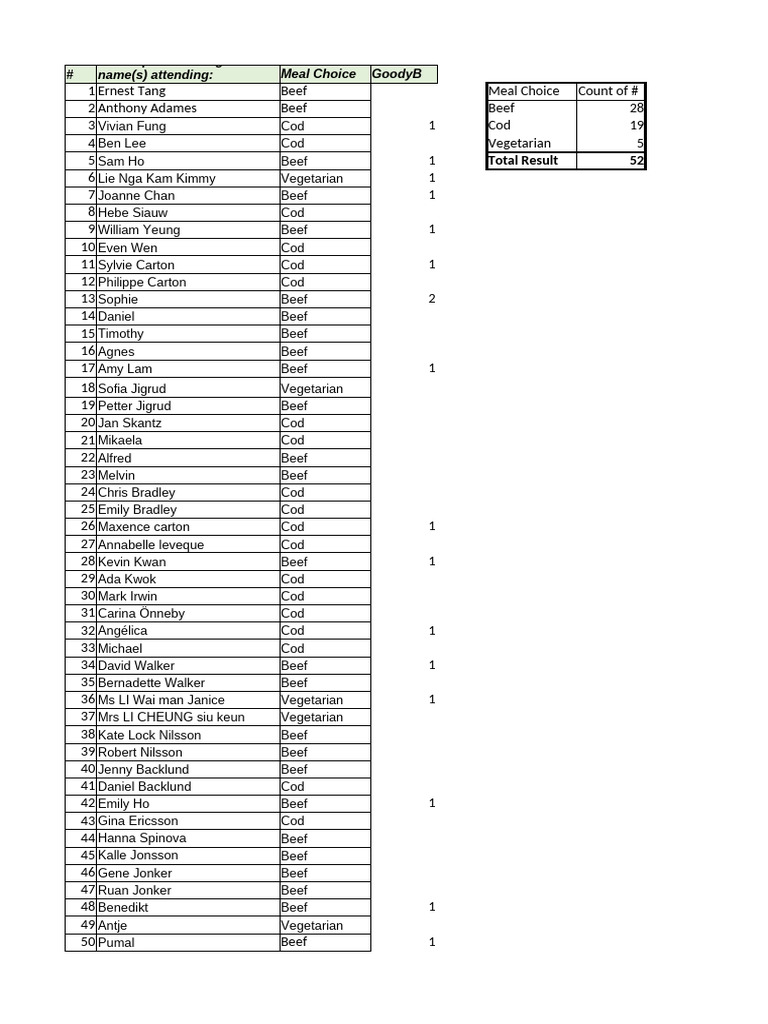 | # | name(s) attending: | Meal Choice | GoodyB |
|---|---|---|---|
| 1 | Ernest Tang | Beef | |
| 2 | Anthony Adames | Beef | |
| 3 | Vivian Fung | Cod | 1 |
| 4 | Ben Lee | Cod | |
| 5 | Sam Ho | Beef | 1 |
| 6 | Lie Nga Kam Kimmy | Vegetarian | 1 |
| 7 | Joanne Chan | Beef | 1 |
| 8 | Hebe Siauw | Cod | |
| 9 | William Yeung | Beef | 1 |
| 10 | Even Wen | Cod | |
| 11 | Sylvie Carton | Cod | 1 |
| 12 | Philippe Carton | Cod | |
| 13 | Sophie | Beef | 2 |
| 14 | Daniel | Beef | |
| 15 | Timothy | Beef | |
| 16 | Agnes | Beef | |
| 17 | Amy Lam | Beef | 1 |
| 18 | Sofia Jigrud | Vegetarian | |
| 19 | Petter Jigrud | Beef | |
| 20 | Jan Skantz | Cod | |
| 21 | Mikaela | Cod | |
| 22 | Alfred | Beef | |
| 23 | Melvin | Beef | |
| 24 | Chris Bradley | Cod | |
| 25 | Emily Bradley | Cod | |
| 26 | Maxence carton | Cod | 1 |
| 27 | Annabelle leveque | Cod | |
| 28 | Kevin Kwan | Beef | 1 |
| 29 | Ada Kwok | Cod | |
| 30 | Mark Irwin | Cod | |
| 31 | Carina Önneby | Cod | |
| 32 | Angélica | Cod | 1 |
| 33 | Michael | Cod | |
| 34 | David Walker | Beef | 1 |
| 35 | Bernadette Walker | Beef | |
| 36 | Ms LI Wai man Janice | Vegetarian | 1 |
| 37 | Mrs LI CHEUNG siu keun | Vegetarian | |
| 38 | Kate Lock Nilsson | Beef | |
| 39 | Robert Nilsson | Beef | |
| 40 | Jenny Backlund | Beef | |
| 41 | Daniel Backlund | Cod | |
| 42 | Emily Ho | Beef | 1 |
| 43 | Gina Ericsson | Cod | |
| 44 | Hanna Spinova | Beef | |
| 45 | Kalle Jonsson | Beef | |
| 46 | Gene Jonker | Beef | |
| 47 | Ruan Jonker | Beef | |
| 48 | Benedikt | Beef | 1 |
| 49 | Antje | Vegetarian | |
| 50 | Pumal | Beef | 1 |

| Meal Choice | Count of # |
|---|---|
| Beef | 28 |
| Cod | 19 |
| Vegetarian | 5 |
| Total Result | 52 |